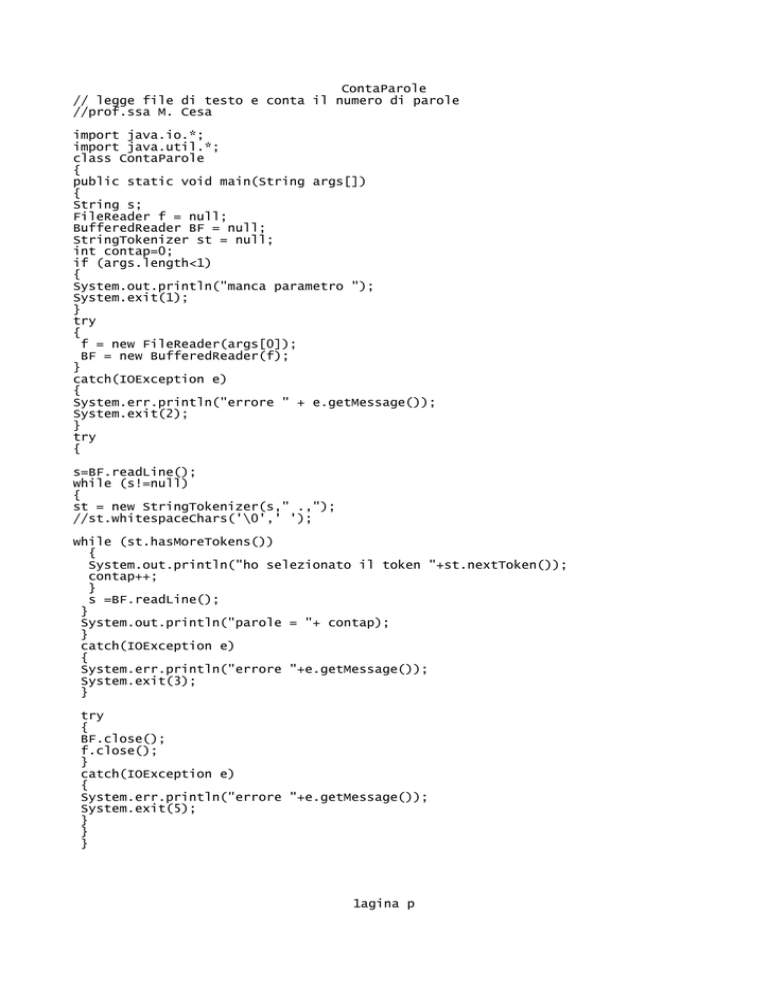 ContaParole
// legge file di testo e conta il numero di parole
//prof.ssa M. Cesa

import java.io.*;
import java.util.*;
class ContaParole
{
public static void main(String args[])
{
String s;
FileReader f = null;
BufferedReader BF = null;
StringTokenizer st = null;
int contap=0;
if (args.length<1)
{
System.out.println("manca parametro ");
System.exit(1);
}
try
{
 f = new FileReader(args[0]);
 BF = new BufferedReader(f);
}
catch(IOException e)
{
System.err.println("errore " + e.getMessage());
System.exit(2);
}
try
{

s=BF.readLine();
while (s!=null)
{
st = new StringTokenizer(s," .,");
//st.whitespaceChars('\0',' ');

while (st.hasMoreTokens())
  {
  System.out.println("ho selezionato il token "+st.nextToken());
  contap++;
  }
  s =BF.readLine();
 }
 System.out.println("parole = "+ contap);
 }
 catch(IOException e)
 {
 System.err.println("errore "+e.getMessage());
 System.exit(3);
 }

 try
 {
 BF.close();
 f.close();
 }
 catch(IOException e)
 {
 System.err.println("errore "+e.getMessage());
 System.exit(5);
 }
 }
 }

1agina p